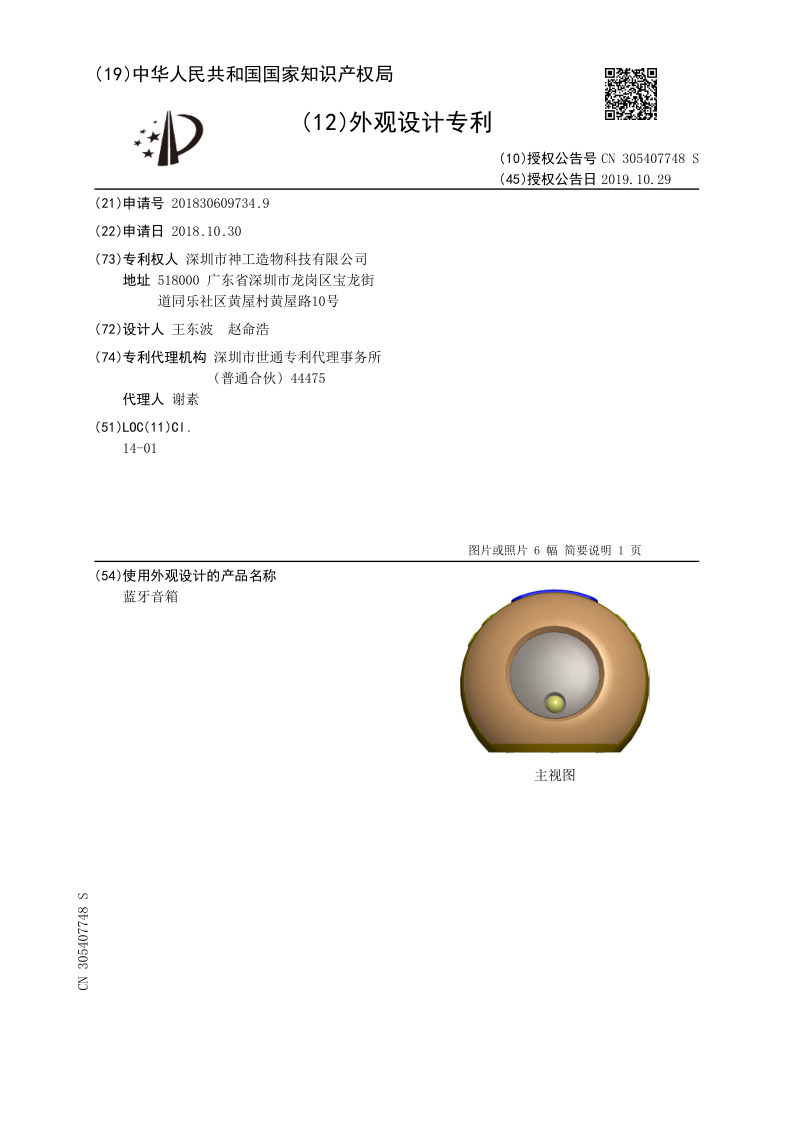 (19)中华人民共和国国家知识产权局

(12)外观设计专利

(10)授权公告号 CN 305407748 S
(45)授权公告日 2019.10.29

(21)申请号 201830609734.9

(22)申请日 2018.10.30

(73)专利权人 深圳市神工造物科技有限公司
地址 518000 广东省深圳市龙岗区宝龙街道同乐社区黄屋村黄屋路10号

(72)设计人 王东波 赵命浩

(74)专利代理机构 深圳市世通专利代理事务所(普通合伙)44475
代理人 谢素

(51)LOC(11)Cl.
14-01

图片或照片 6 幅 简要说明 1 页

(54)使用外观设计的产品名称
蓝牙音箱

主视图

CN 305407748 S